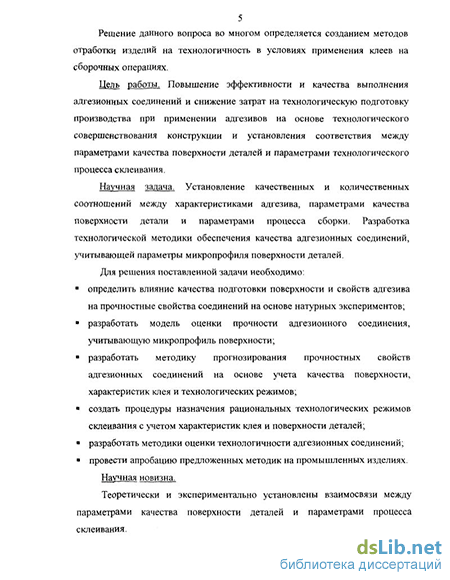 5

Решение данного вопроса во многом определяется созданием методов отработки изделий на технологичность в условиях применения клеев на сборочных операциях.

Цель работы. Повышение эффективности и качества выполнения адгезионных соединений и снижение затрат на технологическую подготовку производства при применении адгезивов на основе технологического совершенствования конструкции и установления соответствия между параметрами качества поверхности деталей и параметрами технологического процесса склеивания.

Научная задача. Установление качественных и количественных соотношений между характеристиками адгезива, параметрами качества поверхности детали и параметрами процесса сборки. Разработка технологической методики обеспечения качества адгезионных соединений, учитывающей параметры микропрофиля поверхности деталей.

Для решения поставленной задачи необходимо:

• определить влияние качества подготовки поверхности и свойств адгезива на прочностные свойства соединений на основе натурных экспериментов;

• разработать модель оценки прочности адгезионного соединения, учитывающую микропрофиль поверхности;

• разработать методику прогнозирования прочностных свойств адгезионных соединений на основе учета качества поверхности, характеристик клея и технологических режимов;

• создать процедуры назначения рациональных технологических режимов склеивания с учетом характеристик клея и поверхности деталей;

• разработать методики оценки технологичности адгезионных соединений;

• провести апробацию предложенных методик на промышленных изделиях.

Научная новизна.

Теоретически и экспериментально установлены взаимосвязи между параметрами качества поверхности деталей и параметрами процесса склеивания.

dsLib.net
библиотека диссертаций